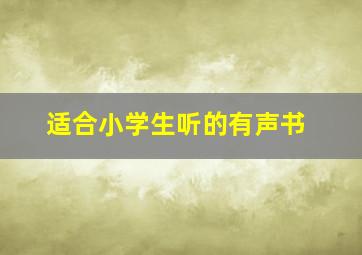 适合小学生听的有声书